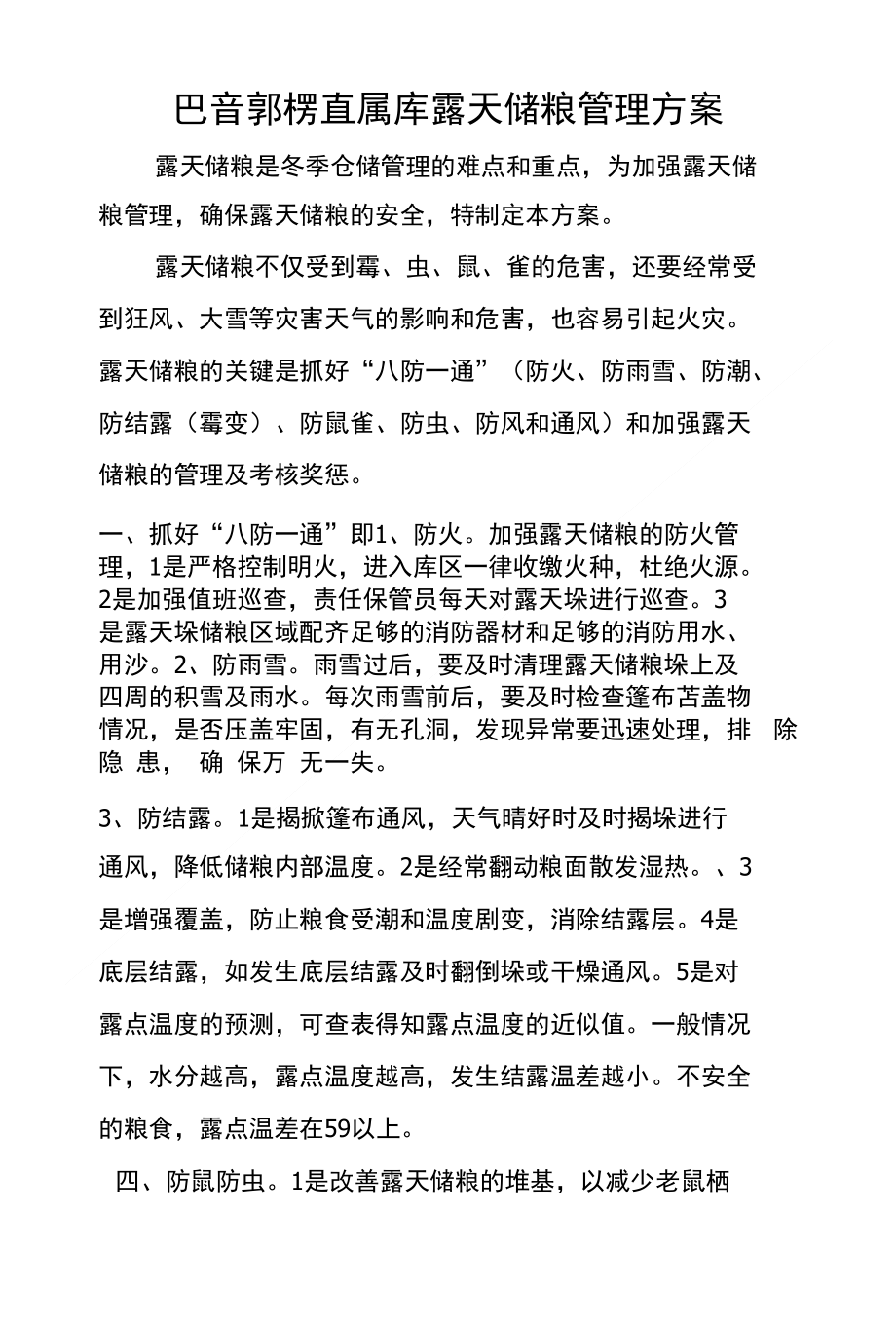 巴音郭楞直属库露天储粮管理方案

露天储粮是冬季仓储管理的难点和重点，为加强露天储粮管理，确保露天储粮的安全，特制定本方案。

露天储粮不仅受到霉、虫、鼠、雀的危害，还要经常受到狂风、大雪等灾害天气的影响和危害，也容易引起火灾。露天储粮的关键是抓好“八防一通”（防火、防雨雪、防潮、防结露（霉变）、防鼠雀、防虫、防风和通风）和加强露天储粮的管理及考核奖惩。

一、抓好“八防一通”即1、防火。加强露天储粮的防火管理，1是严格控制明火，进入库区一律收缴火种，杜绝火源。2是加强值班巡查，责任保管员每天对露天垛进行巡查。3是露天垛储粮区域配齐足够的消防器材和足够的消防用水、用沙。2、防雨雪。雨雪过后，要及时清理露天储粮垛上及四周的积雪及雨水。每次雨雪前后，要及时检查篷布苫盖物情况，是否压盖牢固，有无孔洞，发现异常要迅速处理，排 除 隐 患， 确 保万 无一失。

3、防结露。1是揭掀篷布通风，天气晴好时及时揭垛进行通风，降低储粮内部温度。2是经常翻动粮面散发湿热。、3是增强覆盖，防止粮食受潮和温度剧变，消除结露层。4是底层结露，如发生底层结露及时翻倒垛或干燥通风。5是对露点温度的预测，可查表得知露点温度的近似值。一般情况下，水分越高，露点温度越高，发生结露温差越小。不安全的粮食，露点温差在59以上。

四、防鼠防虫。1是改善露天储粮的堆基，以减少老鼠栖